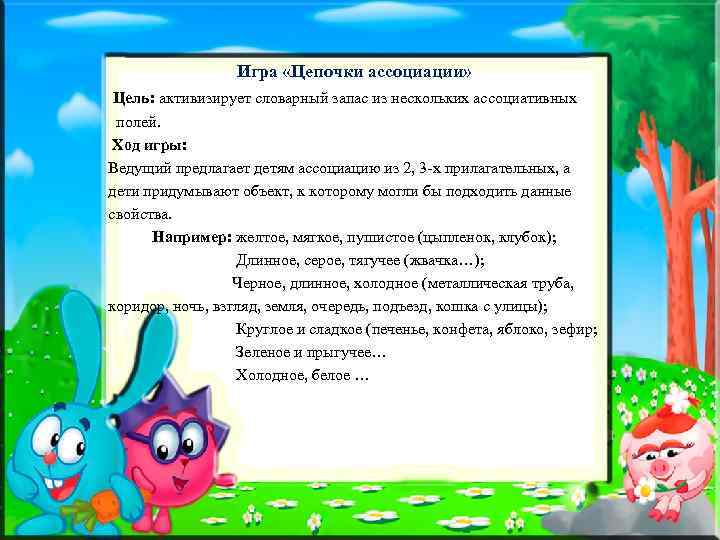 Игра «Цепочки ассоциации»

Цель: активизирует словарный запас из нескольких ассоциативных полей.

Ход игры:

Ведущий предлагает детям ассоциацию из 2, 3-х прилагательных, а дети придумывают объект, к которому могли бы подходить данные свойства.

Например: желтое, мягкое, пушистое (цыпленок, клубок);

Длинное, серое, тягучее (жвачка…);

Черное, длинное, холодное (металлическая труба, коридор, ночь, взгляд, земля, очередь, подъезд, кошка с улицы);

Круглое и сладкое (печенье, конфета, яблоко, зефир;

Зеленое и прыгучее…

Холодное, белое …